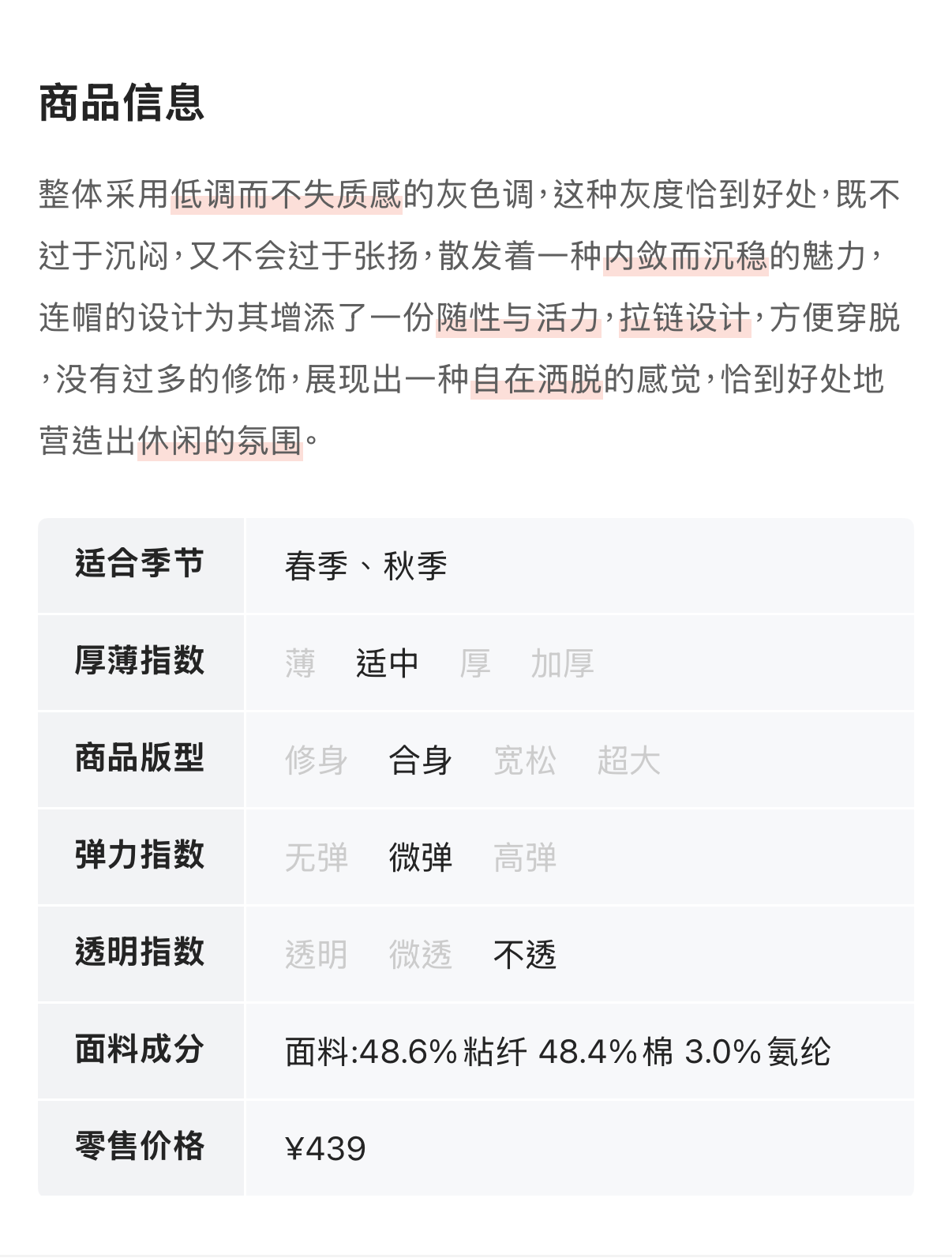 商品信息

整体采用低调而不失质感的灰色调，这种灰度恰到好处，既不过于沉闷，又不会过于张扬，散发着一种内敛而沉稳的魅力，连帽的设计为其增添了一份随性与活力，拉链设计，方便穿脱，没有过多的修饰，展现出一种自在洒脱的感觉，恰到好处地营造出休闲的氛围。

适合季节
春季、秋季

厚薄指数
薄 适中 厚 加厚

商品版型
修身 合身 宽松 超大

弹力指数
无弹 微弹 高弹

透明指数
透明 微透 不透

面料成分
面料:48.6%粘纤 48.4%棉 3.0%氨纶

零售价格
¥439